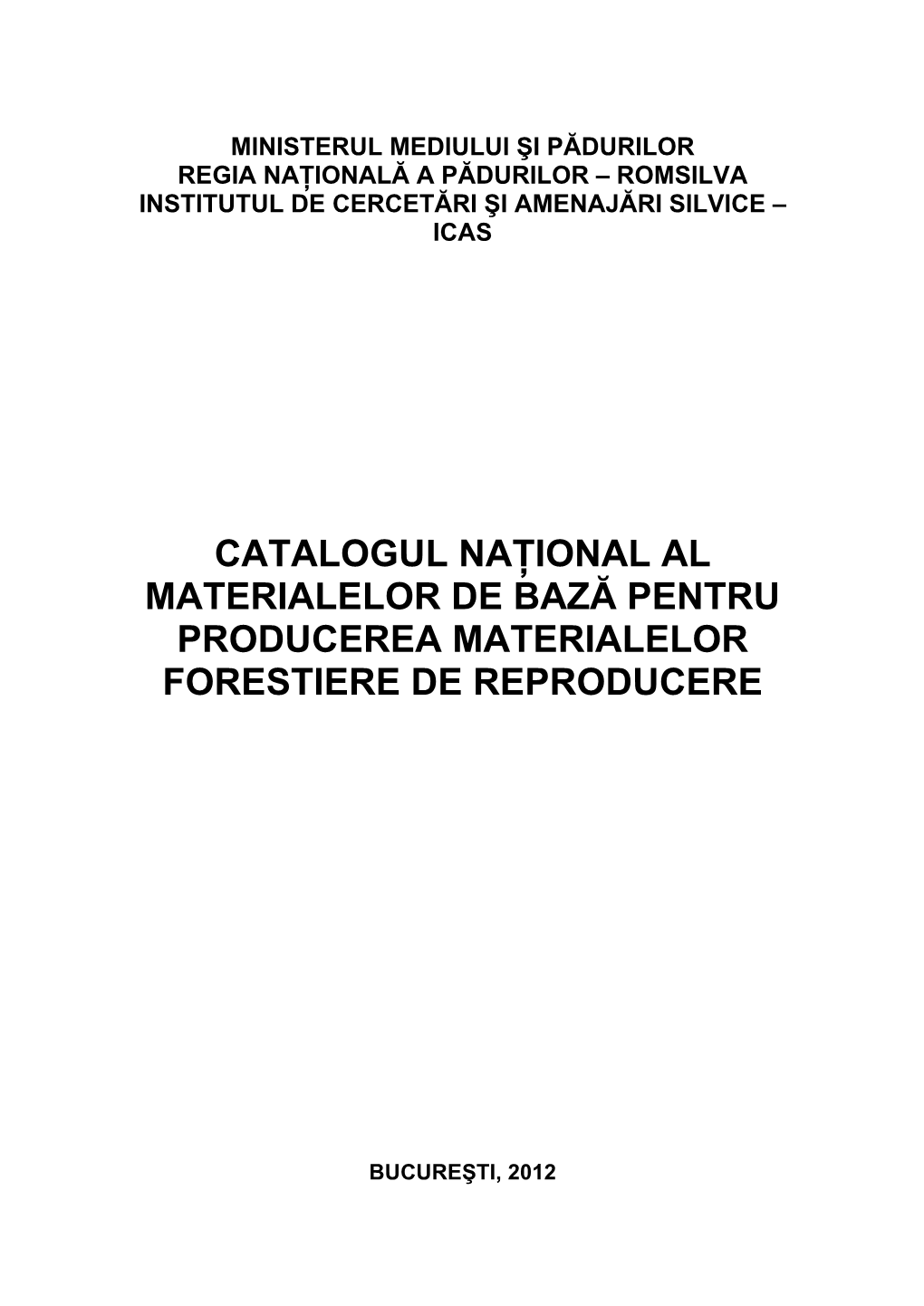 MINISTERUL MEDIULUI ŞI PĂDURILOR
REGIA NAȚIONALĂ A PĂDURILOR – ROMSILVA
INSTITUTUL DE CERCETĂRI ŞI AMENAJĂRI SILVICE – ICAS

CATALOGUL NAȚIONAL AL MATERIALELOR DE BAZĂ PENTRU PRODUCEREA MATERIALELOR FORESTIERE DE REPRODUCERE

BUCUREŞTI, 2012